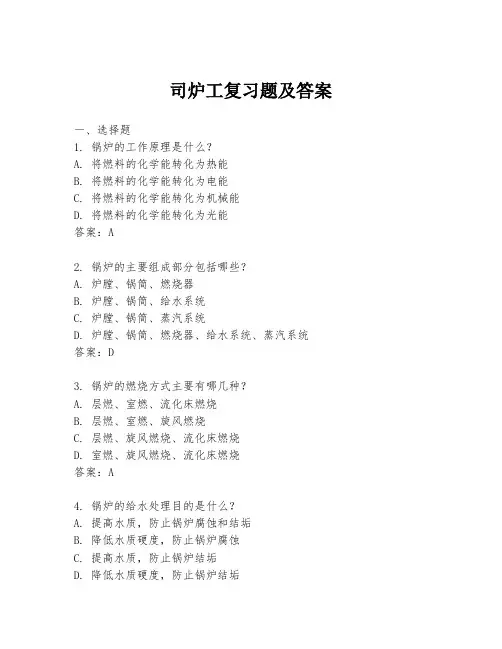 司炉工复习题及答案

一、选择题
1. 锅炉的工作原理是什么？
A. 将燃料的化学能转化为热能
B. 将燃料的化学能转化为电能
C. 将燃料的化学能转化为机械能
D. 将燃料的化学能转化为光能
答案：A

2. 锅炉的主要组成部分包括哪些？
A. 炉膛、锅筒、燃烧器
B. 炉膛、锅筒、给水系统
C. 炉膛、锅筒、蒸汽系统
D. 炉膛、锅筒、燃烧器、给水系统、蒸汽系统
答案：D

3. 锅炉的燃烧方式主要有哪几种？
A. 层燃、室燃、流化床燃烧
B. 层燃、室燃、旋风燃烧
C. 层燃、旋风燃烧、流化床燃烧
D. 室燃、旋风燃烧、流化床燃烧
答案：A

4. 锅炉的给水处理目的是什么？
A. 提高水质，防止锅炉腐蚀和结垢
B. 降低水质硬度，防止锅炉腐蚀
C. 提高水质，防止锅炉结垢
D. 降低水质硬度，防止锅炉结垢